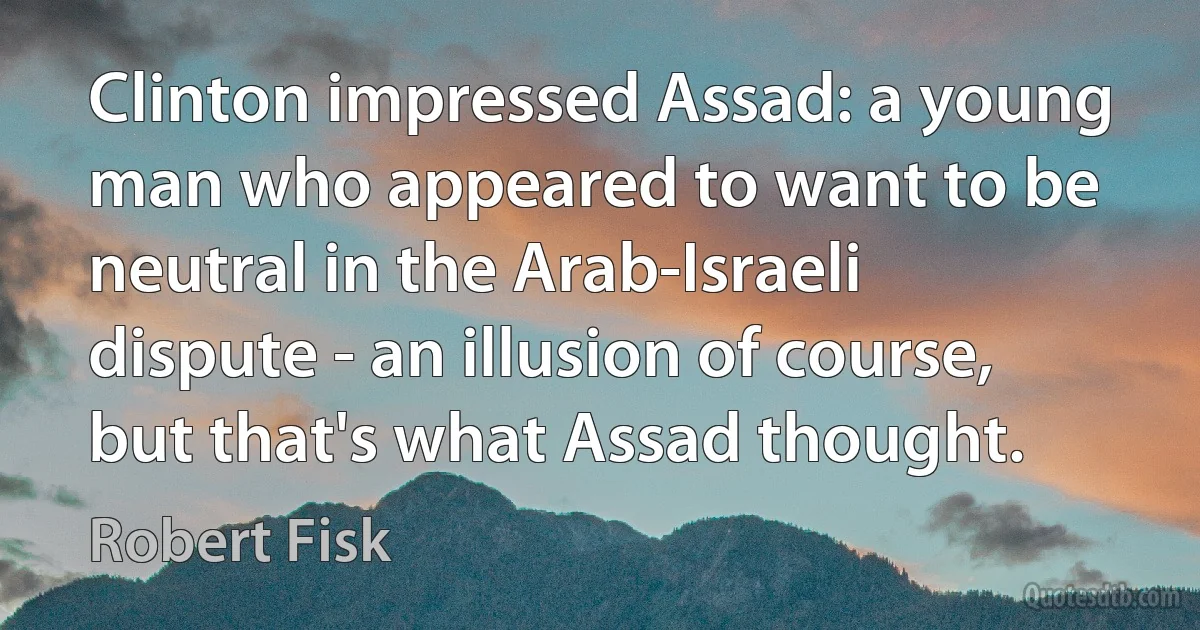 Clinton impressed Assad: a young man who appeared to want to be neutral in the Arab-Israeli dispute - an illusion of course, but that's what Assad thought.

Robert Fisk

Quotesdtb.com